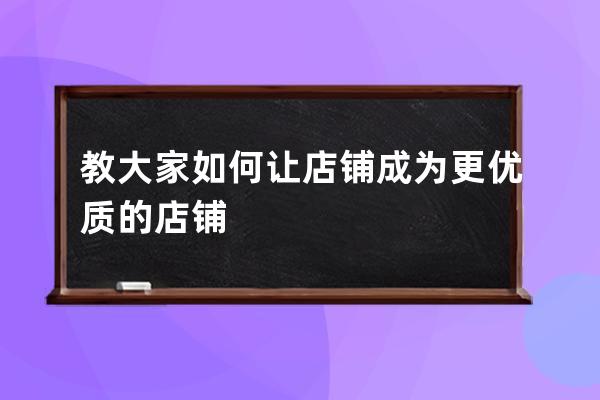 教大家如何让店铺成为更优质的店铺